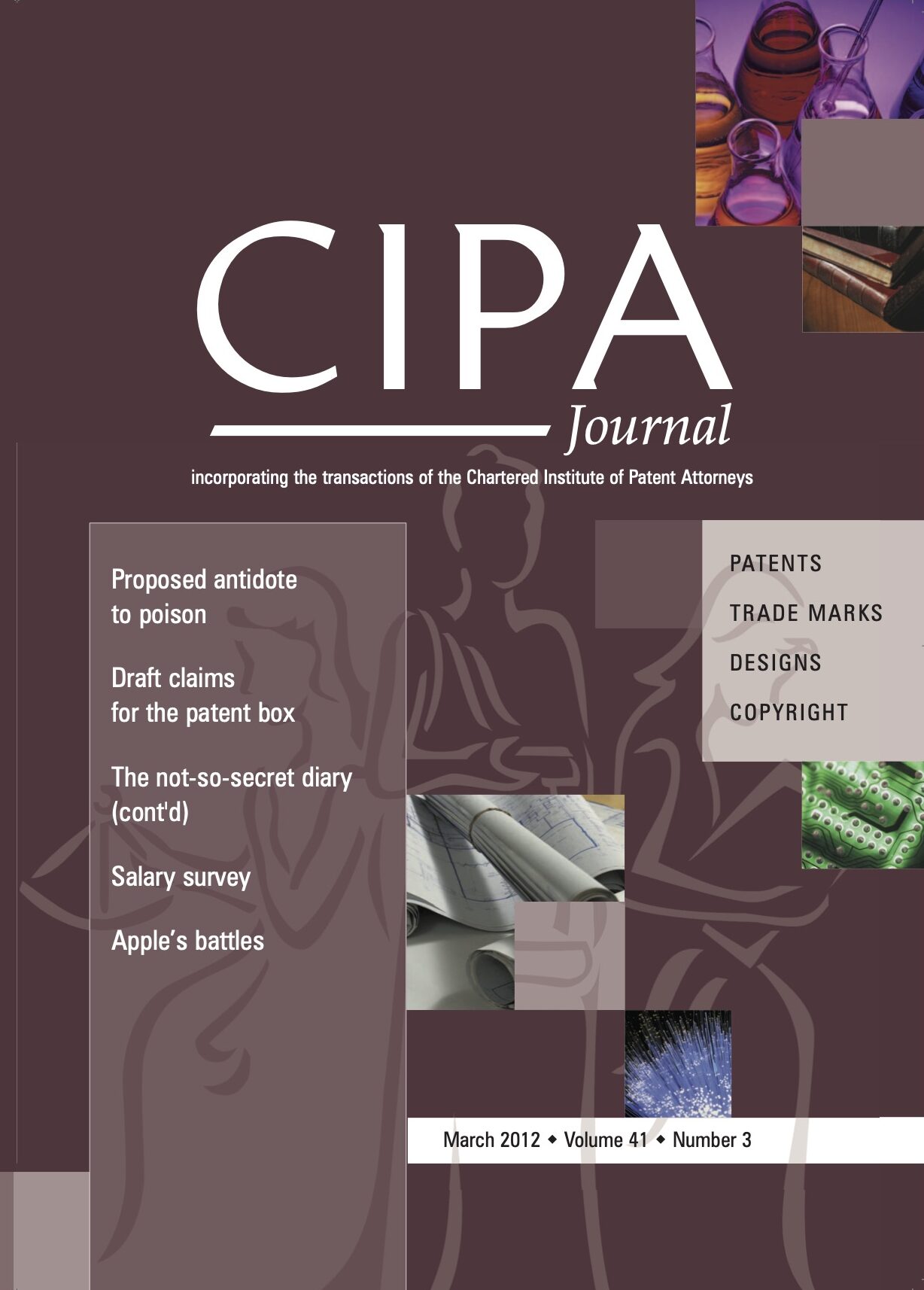 CIPA

Journal

incorporating the transactions of the Chartered Institute of Patent Attorneys

Proposed antidote to poison

Draft claims for the patent box

The not-so-secret diary (cont'd)

Salary survey

Apple's battles

PATENTS

TRADE MARKS

DESIGNS

COPYRIGHT

March 2012 ◆ Volume 41 ◆ Number 3